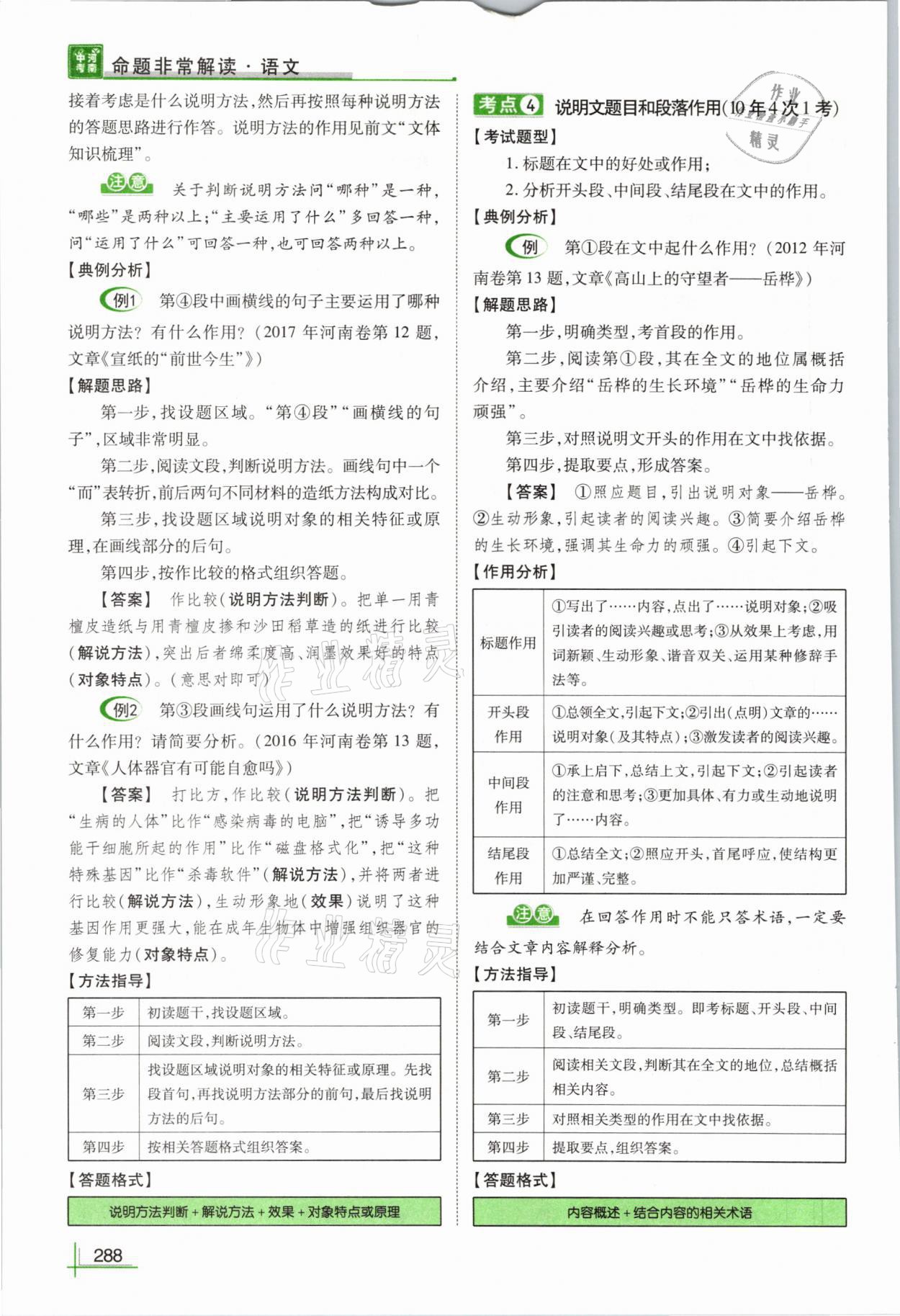 中考河南 命题非常解读·语文

接着考虑是什么说明方法,然后再按照每种说明方法的答题思路进行作答。说明方法的作用见前文“文体知识梳理”。

注意 关于判断说明方法问“哪种”是一种,“哪些”是两种以上;“主要运用了什么”多回答一种,问“运用了什么”可回答一种,也可回答两种以上。

【典例分析】

例1 第④段中画横线的句子主要运用了哪种说明方法?有什么作用?(2017年河南卷第12题,文章《宣纸的“前世今生”》)

【解题思路】

第一步,找设题区域。“第④段”“画横线的句子”,区域非常明显。

第二步,阅读文段,判断说明方法。画线句中一个“而”表转折,前后两句不同材料的造纸方法构成对比。

第三步,找设题区域说明对象的相关特征或原理,在画线部分的后句。

第四步,按作比较的格式组织答题。

【答案】 作比较(说明方法判断)。把单一用青檀皮造纸与用青檀皮掺和沙田稻草造的纸进行比较(解说方法),突出后者绵柔度高、润墨效果好的特点(对象特点)。(意思对即可)

例2 第③段画线句运用了什么说明方法?有什么作用?请简要分析。(2016年河南卷第13题,文章《人体器官有可能自愈吗》)

【答案】 打比方,作比较(说明方法判断)。把“生病的人体”比作“感染病毒的电脑”,把“诱导多功能干细胞所起的作用”比作“磁盘格式化”,把“这种特殊基因”比作“杀毒软件”(解说方法),并将两者进行比较(解说方法),生动形象地(效果)说明了这种基因作用更强大,能在成年生物体中增强组织器官的修复能力(对象特点)。

【方法指导】

| 第一步 | 初读题干,找设题区域。 |
|---|---|
| 第二步 | 阅读文段,判断说明方法。 |
| 第三步 | 找设题区域说明对象的相关特征或原理。先找段首句,再找说明方法部分的前句,最后找说明方法的后句。 |
| 第四步 | 按相关答题格式组织答案。 |

【答题格式】

说明方法判断+解说方法+效果+对象特点或原理

288

考点4 说明文题目和段落作用(10年4次1考)

作业精灵

【考试题型】

1. 标题在文中的好处或作用;

2. 分析开头段、中间段、结尾段在文中的作用。

【典例分析】

例 第①段在文中起什么作用?(2012年河南卷第13题,文章《高山上的守望者——岳桦》)

【解题思路】

第一步,明确类型,考首段的作用。

第二步,阅读第①段,其在全文的地位属概括介绍,主要介绍“岳桦的生长环境”“岳桦的生命力顽强”。

第三步,对照说明文开头的作用在文中找依据。

第四步,提取要点,形成答案。

【答案】 ①照应题目,引出说明对象——岳桦。②生动形象,引起读者的阅读兴趣。③简要介绍岳桦的生长环境,强调其生命力的顽强。④引起下文。

【作用分析】

| 标题作用 | ①写出了……内容,点出了……说明对象;②吸引读者的阅读兴趣或思考;③从效果上考虑,用词新颖、生动形象、谐音双关、运用某种修辞手法等。 |
|---|---|
| 开头段作用 | ①总领全文,引起下文;②引出(点明)文章的……说明对象(及其特点);③激发读者的阅读兴趣。 |
| 中间段作用 | ①承上启下,总结上文,引起下文;②引起读者的注意和思考;③更加具体、有力或生动地说明了……内容。 |
| 结尾段作用 | ①总结全文;②照应开头,首尾呼应,使结构更加严谨、完整。 |

注意 在回答作用时不能只答术语,一定要结合文章内容解释分析。

【方法指导】

| 第一步 | 初读题干,明确类型。即考标题、开头段、中间段、结尾段。 |
|---|---|
| 第二步 | 阅读相关文段,判断其在全文的地位,总结概括相关内容。 |
| 第三步 | 对照相关类型的作用在文中找依据。 |
| 第四步 | 提取要点,组织答案。 |

【答题格式】

内容概述+结合内容的相关术语